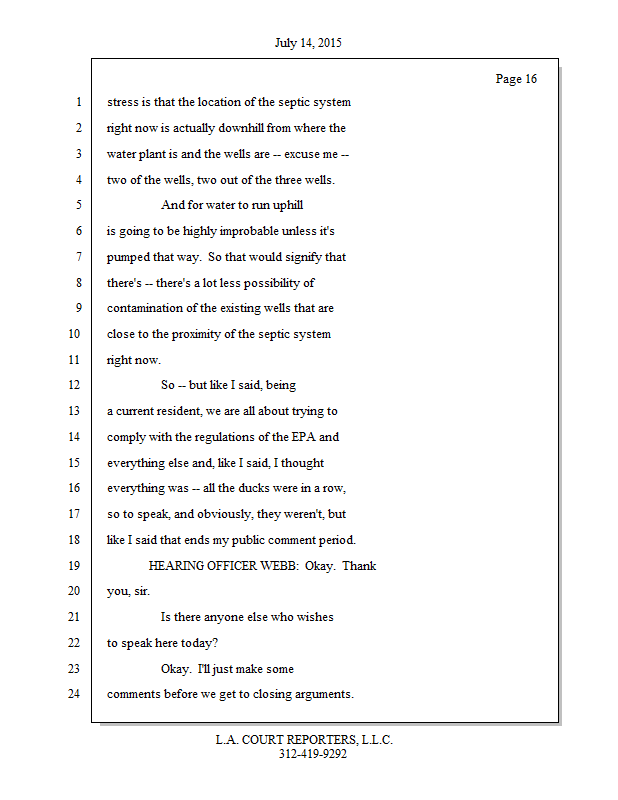 July 14, 2015

Page 16

1 stress is that the location of the septic system
2 right now is actually downhill from where the
3 water plant is and the wells are -- excuse me --
4 two of the wells, two out of the three wells.
5 And for water to run uphill
6 is going to be highly improbable unless it's
7 pumped that way. So that would signify that
8 there's -- there's a lot less possibility of
9 contamination of the existing wells that are
10 close to the proximity of the septic system
11 right now.
12 So -- but like I said, being
13 a current resident, we are all about trying to
14 comply with the regulations of the EPA and
15 everything else and, like I said, I thought
16 everything was -- all the ducks were in a row,
17 so to speak, and obviously, they weren't, but
18 like I said that ends my public comment period.
19 HEARING OFFICER WEBB: Okay. Thank
20 you, sir.
21 Is there anyone else who wishes
22 to speak here today?
23 Okay. I'll just make some
24 comments before we get to closing arguments.

L.A. COURT REPORTERS, L.L.C.
312-419-9292